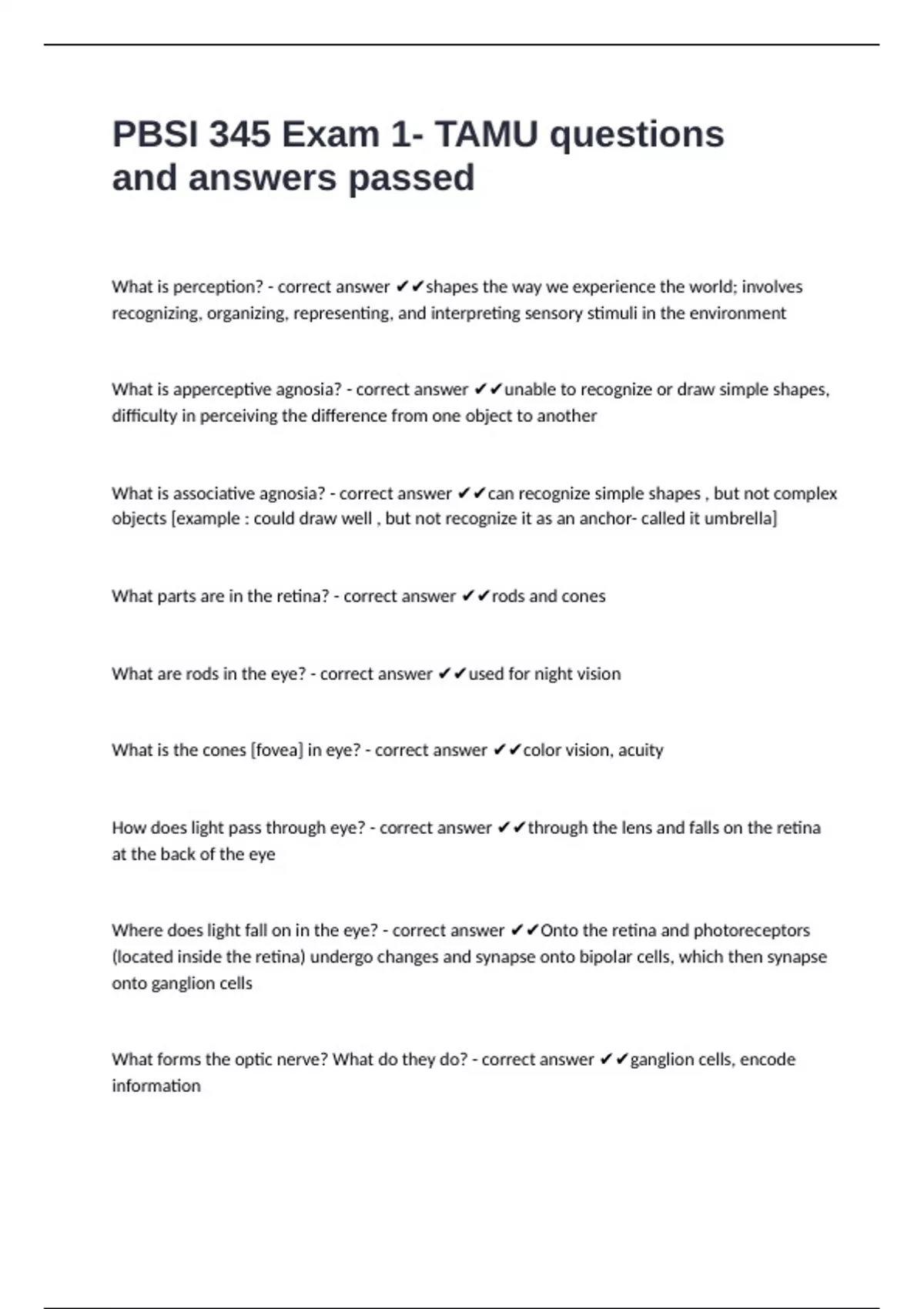 PBSI 345 Exam 1- TAMU questions and answers passed

What is perception? - correct answer ✔✔shapes the way we experience the world; involves recognizing, organizing, representing, and interpreting sensory stimuli in the environment

What is apperceptive agnosia? - correct answer ✔✔unable to recognize or draw simple shapes, difficulty in perceiving the difference from one object to another

What is associative agnosia? - correct answer ✔✔can recognize simple shapes , but not complex objects [example : could draw well , but not recognize it as an anchor- called it umbrella]

What parts are in the retina? - correct answer ✔✔rods and cones

What are rods in the eye? - correct answer ✔✔used for night vision

What is the cones [fovea] in eye? - correct answer ✔✔color vision, acuity

How does light pass through eye? - correct answer ✔✔through the lens and falls on the retina at the back of the eye

Where does light fall on in the eye? - correct answer ✔✔Onto the retina and photoreceptors (located inside the retina) undergo changes and synapse onto bipolar cells, which then synapse onto ganglion cells

What forms the optic nerve? What do they do? - correct answer ✔✔ganglion cells, encode information